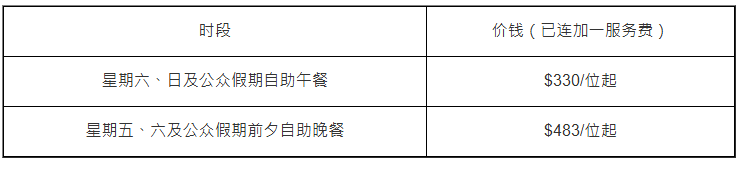 | 时段 | 价钱（已连加一服务费） |
|---|---|
| 星期六、日及公众假期自助午餐 | \$330/位起 |
| 星期五、六及公众假期前夕自助晚餐 | \$483/位起 |